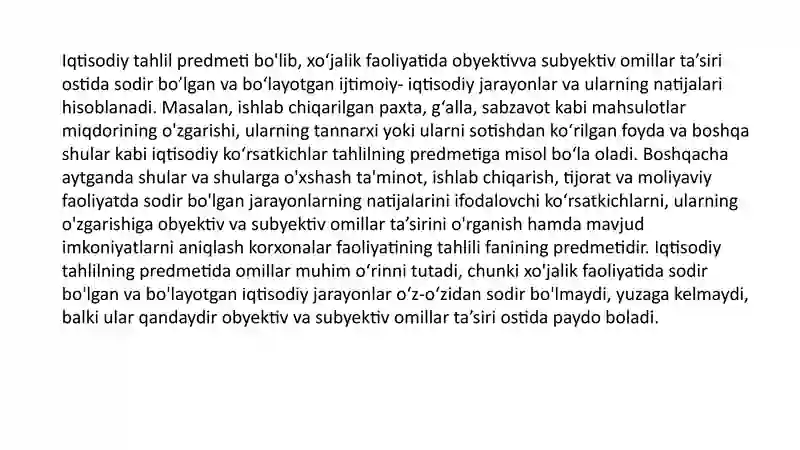 Iqtisodiy tahlil predmeti bo'lib, xo‘jalik faoliyatida obyektivva subyektiv omillar ta’siri ostida sodir bo’lgan va bo‘layotgan ijtimoiy- iqtisodiy jarayonlar va ularning natijalari hisoblanadi. Masalan, ishlab chiqarilgan paxta, g‘alla, sabzavot kabi mahsulotlar miqdorining o'zgarishi, ularning tannarxi yoki ularni sotishdan ko‘rilgan foyda va boshqa shular kabi iqtisodiy ko‘rsatkichlar tahlilning predmetiga misol bo‘la oladi. Boshqacha aytganda shular va shularga o'xshash ta'minot, ishlab chiqarish, tijorat va moliyaviy faoliyatda sodir bo'lgan jarayonlarning natijalarini ifodalovchi ko‘rsatkichlarni, ularning o'zgarishiga obyektiv va subyektiv omillar ta’sirini o'rganish hamda mavjud imkoniyatlarni aniqlash korxonalar faoliyatining tahlili fanining predmetidir. Iqtisodiy tahlilning predmetida omillar muhim o‘rinni tutadi, chunki xo'jalik faoliyatida sodir bo'lgan va bo'layotgan iqtisodiy jarayonlar o‘z-o‘zidan sodir bo'lmaydi, yuzaga kelmaydi, balki ular qandaydir obyektiv va subyektiv omillar ta’siri ostida paydo boladi.